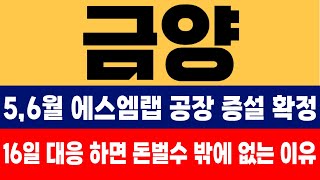 금양

5,6월 에스엠랩 공장 증설 확정

16일 대응 하면 돈벌수 밖에 없는 이유